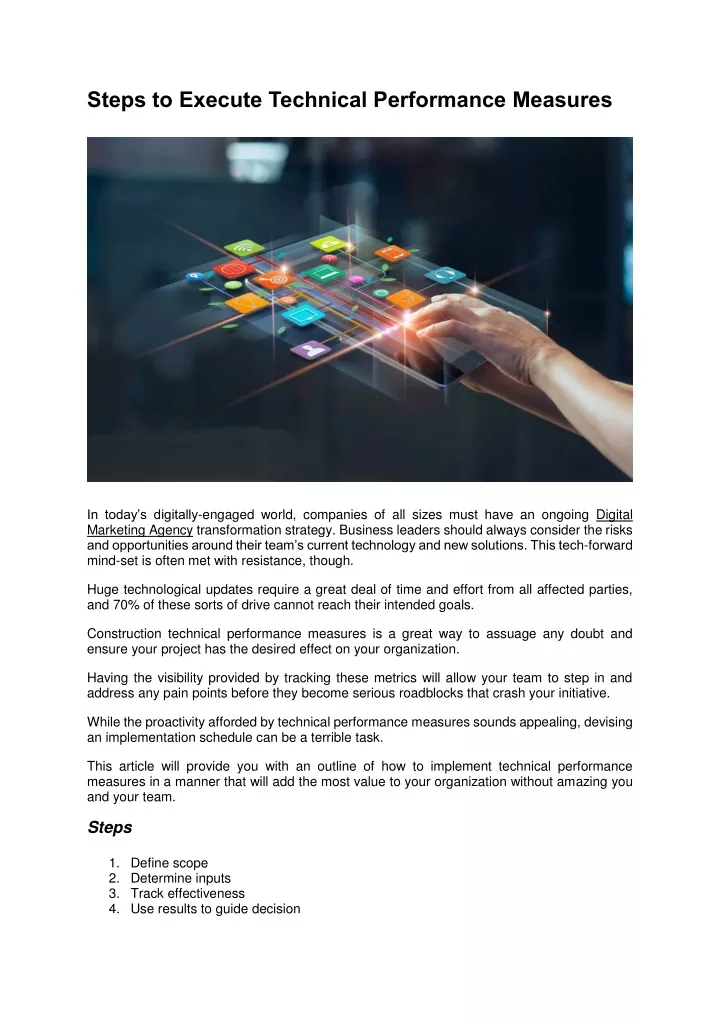 Steps to Execute Technical Performance Measures

In today's digitally-engaged world, companies of all sizes must have an ongoing Digital Marketing Agency transformation strategy. Business leaders should always consider the risks and opportunities around their team's current technology and new solutions. This tech-forward mind-set is often met with resistance, though.

Huge technological updates require a great deal of time and effort from all affected parties, and 70% of these sorts of drive cannot reach their intended goals.

Construction technical performance measures is a great way to assuage any doubt and ensure your project has the desired effect on your organization.

Having the visibility provided by tracking these metrics will allow your team to step in and address any pain points before they become serious roadblocks that crash your initiative.

While the proactivity afforded by technical performance measures sounds appealing, devising an implementation schedule can be a terrible task.

This article will provide you with an outline of how to implement technical performance measures in a manner that will add the most value to your organization without amazing you and your team.

Steps

1. Define scope
2. Determine inputs
3. Track effectiveness
4. Use results to guide decision